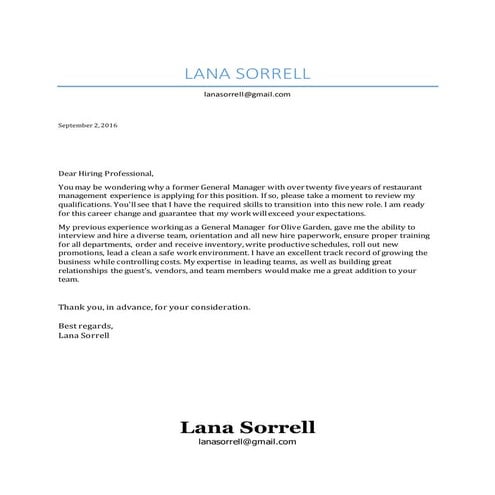 LANA SORRELL

lanasorrell@gmail.com

September 2, 2016

Dear Hiring Professional,

You may be wondering why a former General Manager with over twenty five years of restaurant management experience is applying for this position. If so, please take a moment to review my qualifications. You'll see that I have the required skills to transition into this new role. I am ready for this career change and guarantee that my work will exceed your expectations.

My previous experience working as a General Manager for Olive Garden, gave me the ability to interview and hire a diverse team, orientation and all new hire paperwork, ensure proper training for all departments, order and receive inventory, write productive schedules, roll out new promotions, lead a clean a safe work environment. I have an excellent track record of growing the business while controlling costs. My expertise in leading teams, as well as building great relationships the guest's, vendors, and team members would make me a great addition to your team.

Thank you, in advance, for your consideration.

Best regards,
Lana Sorrell

Lana Sorrell
lanasorrell@gmail.com